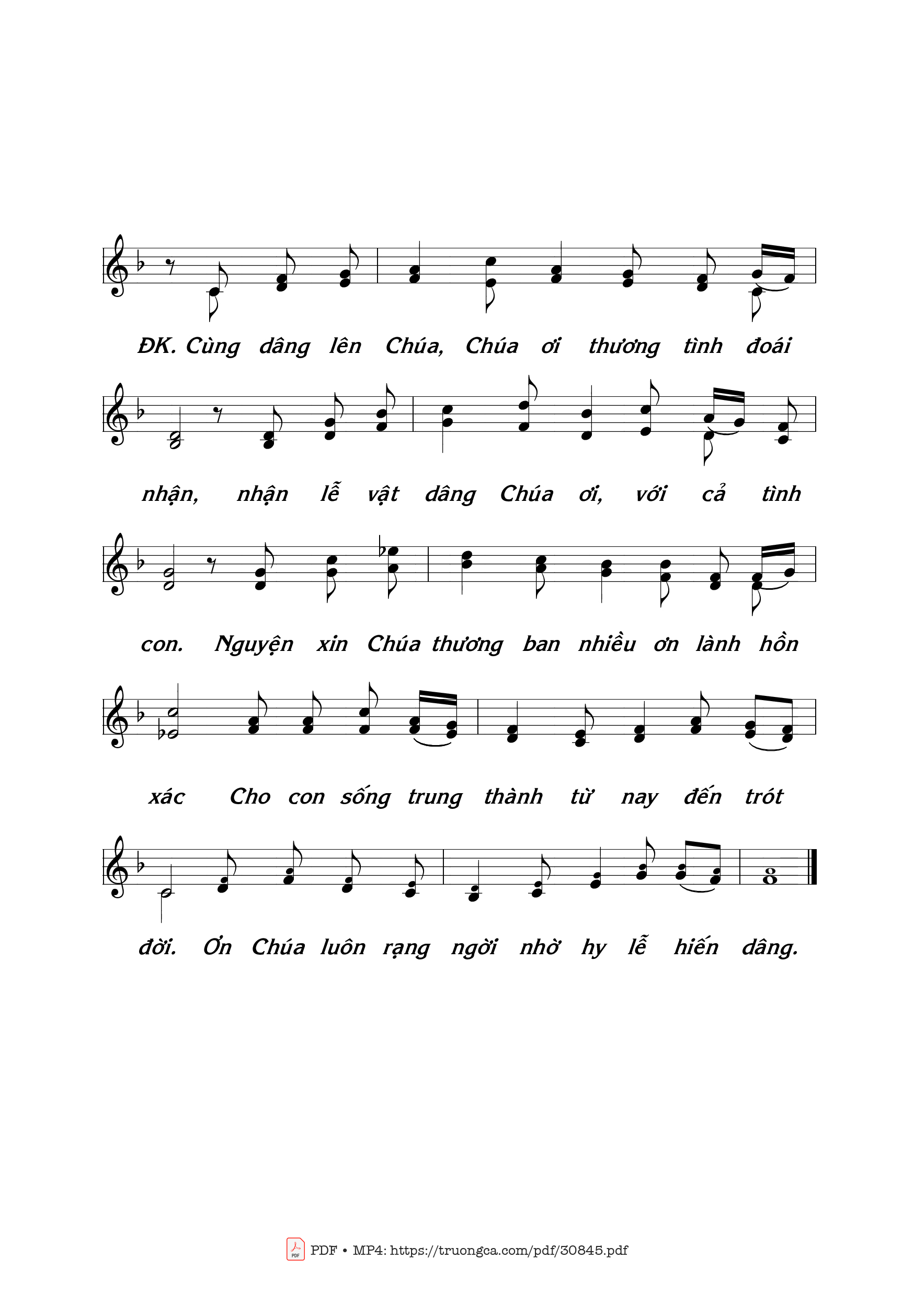 ĐK. Cùng dâng lên Chúa, Chúa ơi thương tình đoái

nhận, nhận lễ vật dâng Chúa ơi, với cả tình

con. Nguyện xin Chúa thương ban nhiều ơn lành hồn

xác Cho con sống trung thành từ nay đến trót

đời. Ơn Chúa luôn rạng ngời nhờ hy lễ hiến dâng.

PDF • MP4: https://truongca.com/pdf/30845.pdf